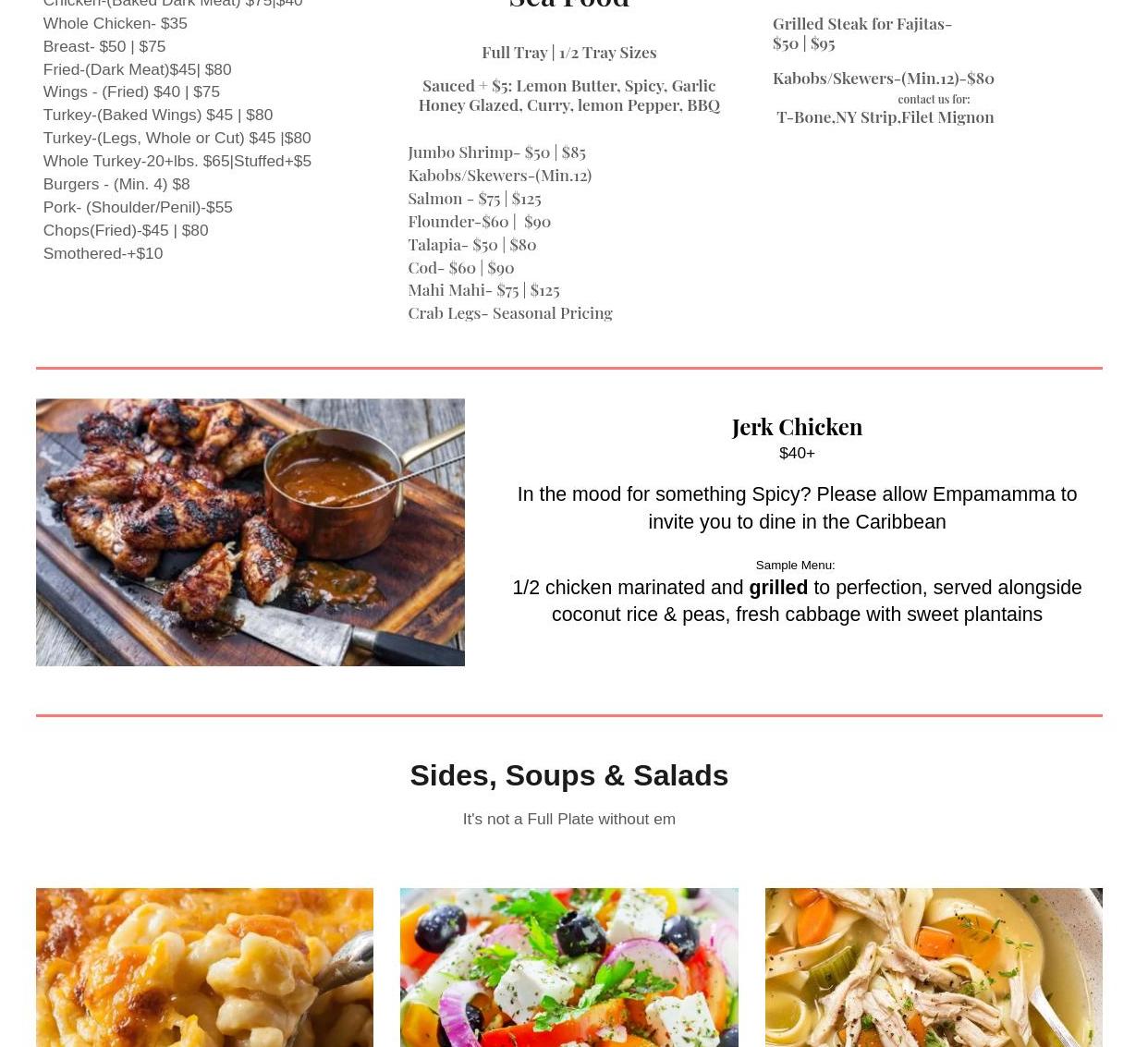 Chicken-(Baked Dark Meat) $75|$40
Whole Chicken- $35
Breast- $50 | $75
Fried-(Dark Meat)$45| $80
Wings - (Fried) $40 | $75
Turkey-(Baked Wings) $45 | $80
Turkey-(Legs, Whole or Cut) $45 |$80
Whole Turkey-20+lbs. $65|Stuffed+$5
Burgers - (Min. 4) $8
Pork- (Shoulder/Penil)-$55
Chops(Fried)-$45 | $80
Smothered-+$10

Sea Food

Full Tray | 1/2 Tray Sizes

Sauced + $5: Lemon Butter, Spicy, Garlic Honey Glazed, Curry, lemon Pepper, BBQ

Jumbo Shrimp- $50 | $85
Kabobs/Skewers-(Min.12)
Salmon - $75 | $125
Flounder-$60 | $90
Talapia- $50 | $80
Cod- $60 | $90
Mahi Mahi- $75 | $125
Crab Legs- Seasonal Pricing

Grilled Steak for Fajitas-
$50 | $95

Kabobs/Skewers-(Min.12)-$80
contact us for:
T-Bone,NY Strip,Filet Mignon

Jerk Chicken
$40+

In the mood for something Spicy? Please allow Empamamma to invite you to dine in the Caribbean

Sample Menu:
1/2 chicken marinated and grilled to perfection, served alongside coconut rice & peas, fresh cabbage with sweet plantains

Sides, Soups & Salads

It's not a Full Plate without em